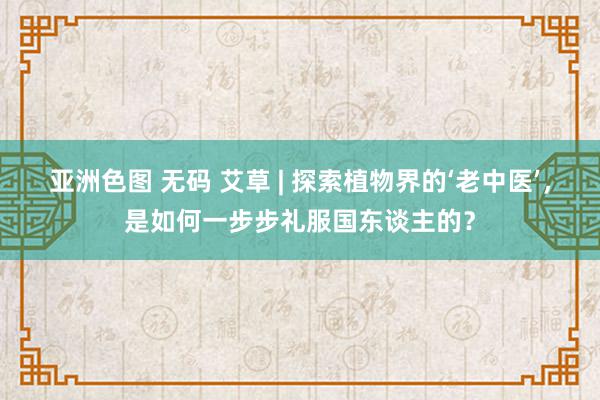 亚洲色图 无码 艾草 | 探索植物界的‘老中医’，是如何一步步礼服国东谈主的？